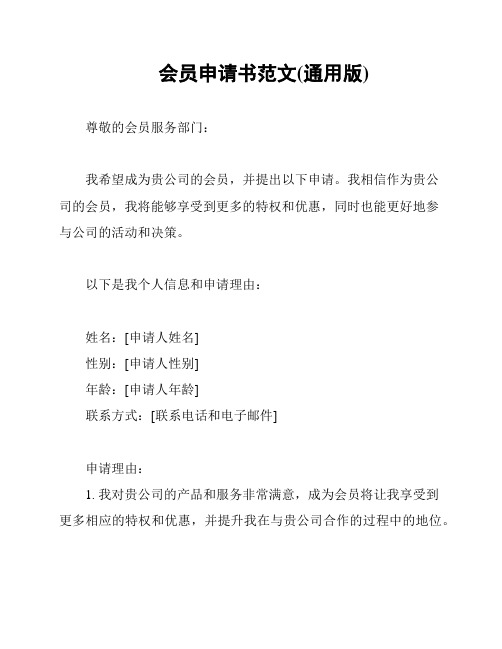 会员申请书范文(通用版)

尊敬的会员服务部门：

我希望成为贵公司的会员，并提出以下申请。我相信作为贵公司的会员，我将能够享受到更多的特权和优惠，同时也能更好地参与公司的活动和决策。

以下是我个人信息和申请理由：

姓名：[申请人姓名]
性别：[申请人性别]
年龄：[申请人年龄]
联系方式：[联系电话和电子邮件]

申请理由：
1. 我对贵公司的产品和服务非常满意，成为会员将让我享受到更多相应的特权和优惠，并提升我在与贵公司合作的过程中的地位。